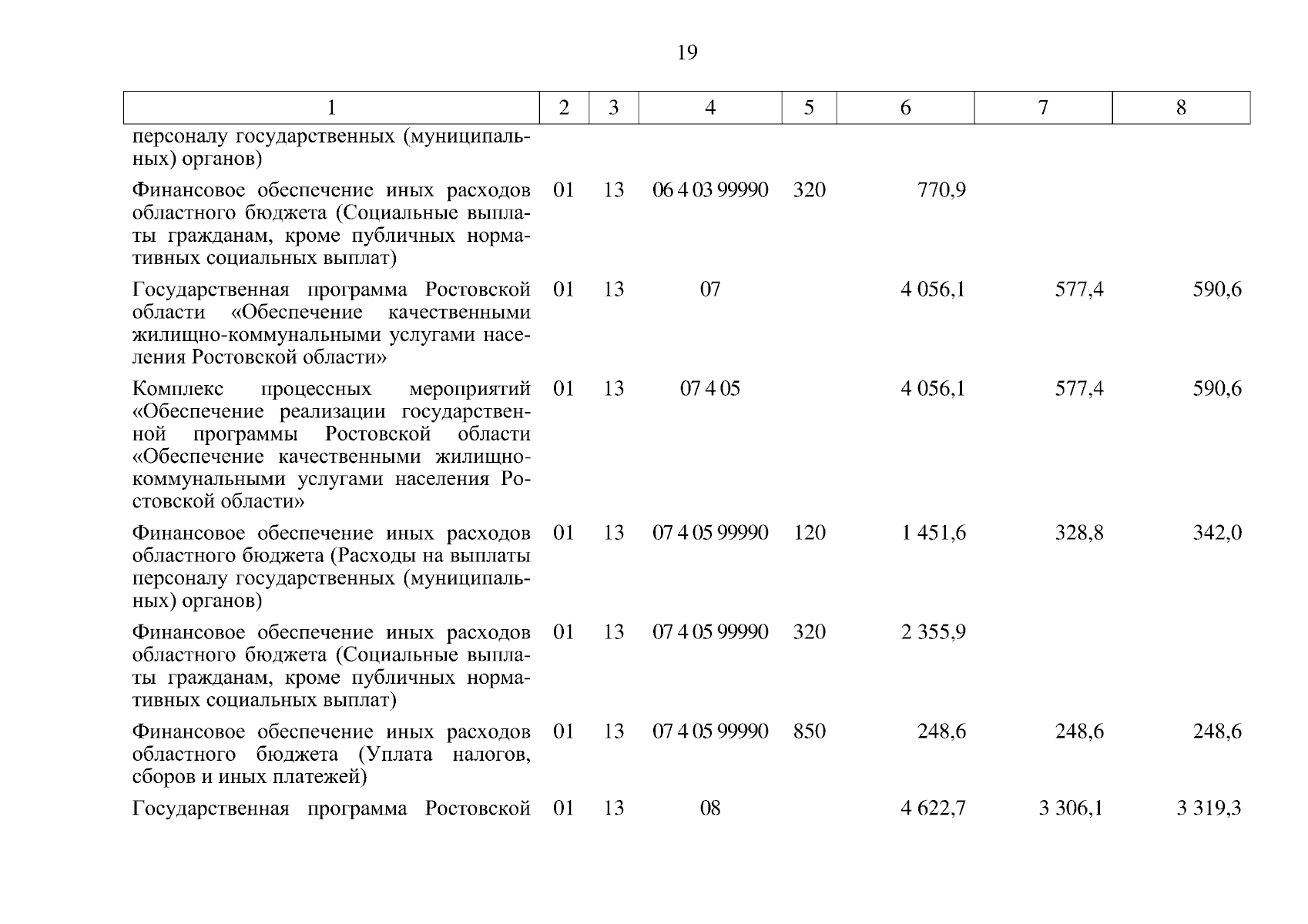 19

| 1 | 2 | 3 | 4 | 5 | 6 | 7 | 8 |
|---|---|---|---|---|---|---|---|
| персоналу государственных (муниципальных) органов) | | | | | | | |
| Финансовое обеспечение иных расходов областного бюджета (Социальные выплаты гражданам, кроме публичных нормативных социальных выплат) | 01 | 13 | 06 4 03 99990 | 320 | 770,9 | | |
| Государственная программа Ростовской области «Обеспечение качественными жилищно-коммунальными услугами населения Ростовской области» | 01 | 13 | 07 | | 4 056,1 | 577,4 | 590,6 |
| Комплекс процессных мероприятий «Обеспечение реализации государственной программы Ростовской области «Обеспечение качественными жилищно-коммунальными услугами населения Ростовской области» | 01 | 13 | 07 4 05 | | 4 056,1 | 577,4 | 590,6 |
| Финансовое обеспечение иных расходов областного бюджета (Расходы на выплаты персоналу государственных (муниципальных) органов) | 01 | 13 | 07 4 05 99990 | 120 | 1 451,6 | 328,8 | 342,0 |
| Финансовое обеспечение иных расходов областного бюджета (Социальные выплаты гражданам, кроме публичных нормативных социальных выплат) | 01 | 13 | 07 4 05 99990 | 320 | 2 355,9 | | |
| Финансовое обеспечение иных расходов областного бюджета (Уплата налогов, сборов и иных платежей) | 01 | 13 | 07 4 05 99990 | 850 | 248,6 | 248,6 | 248,6 |
| Государственная программа Ростовской | 01 | 13 | 08 | | 4 622,7 | 3 306,1 | 3 319,3 |